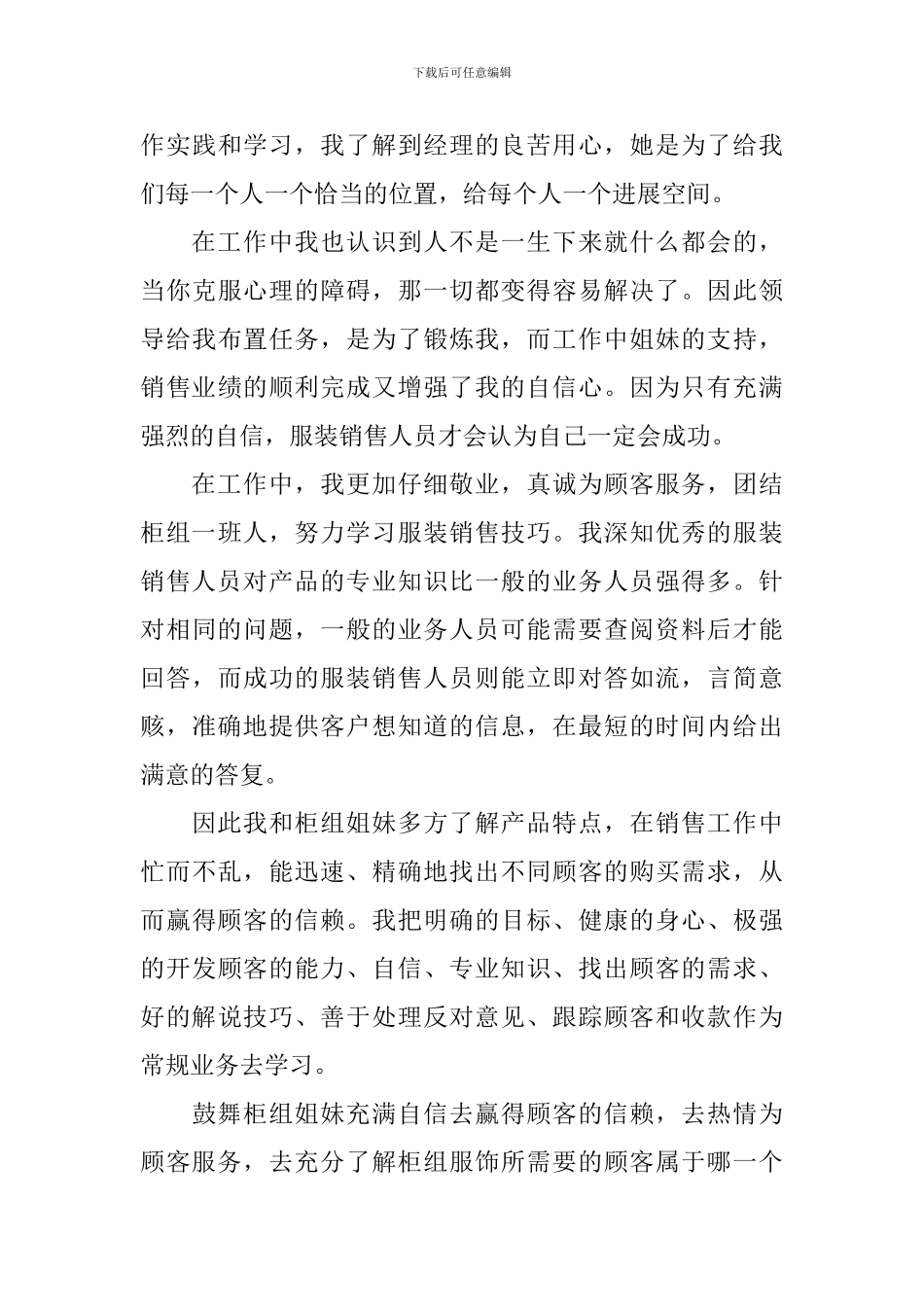 下载后可任意编辑

作实践和学习，我了解到经理的良苦用心，她是为了给我们每一个人一个恰当的位置，给每个人一个进展空间。

在工作中我也认识到人不是一生下来就什么都会的，当你克服心理的障碍，那一切都变得容易解决了。因此领导给我布置任务，是为了锻炼我，而工作中姐妹的支持，销售业绩的顺利完成又增强了我的自信心。因为只有充满强烈的自信，服装销售人员才会认为自己一定会成功。

在工作中，我更加仔细敬业，真诚为顾客服务，团结柜组一班人，努力学习服装销售技巧。我深知优秀的服装销售人员对产品的专业知识比一般的业务人员强得多。针对相同的问题，一般的业务人员可能需要查阅资料后才能回答，而成功的服装销售人员则能立即对答如流，言简意赅，准确地提供客户想知道的信息，在最短的时间内给出满意的答复。

因此我和柜组姐妹多方了解产品特点，在销售工作中忙而不乱，能迅速、精确地找出不同顾客的购买需求，从而赢得顾客的信赖。我把明确的目标、健康的身心、极强的开发顾客的能力、自信、专业知识、找出顾客的需求、好的解说技巧、善于处理反对意见、跟踪顾客和收款作为常规业务去学习。

鼓舞柜组姐妹充满自信去赢得顾客的信赖，去热情为顾客服务，去充分了解柜组服饰所需要的顾客属于哪一个